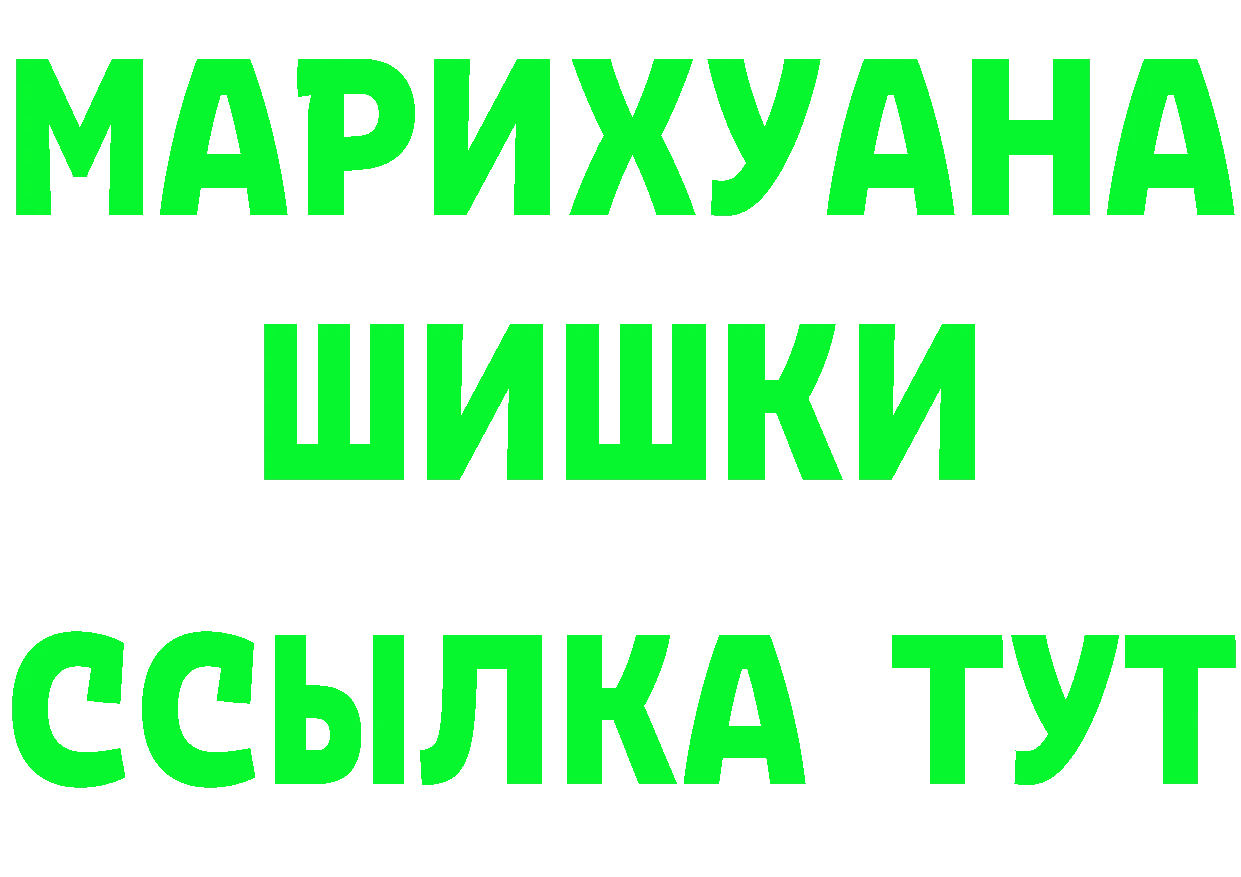 МАРИХУАНА
ШИШКИ
ССЫЛКА ТУТ